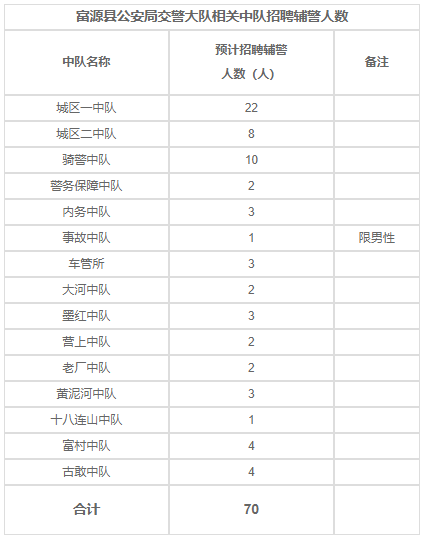 富源县公安局交警大队相关中队招聘辅警人数

| 中队名称 | 预计招聘辅警人数（人） | 备注 |
|---|---|---|
| 城区一中队 | 22 | |
| 城区二中队 | 8 | |
| 骑警中队 | 10 | |
| 警务保障中队 | 2 | |
| 内务中队 | 3 | |
| 事故中队 | 1 | 限男性 |
| 车管所 | 3 | |
| 大河中队 | 2 | |
| 墨红中队 | 3 | |
| 营上中队 | 2 | |
| 老厂中队 | 2 | |
| 黄泥河中队 | 3 | |
| 十八连山中队 | 1 | |
| 富村中队 | 4 | |
| 古敢中队 | 4 | |
| 合计 | 70 | |